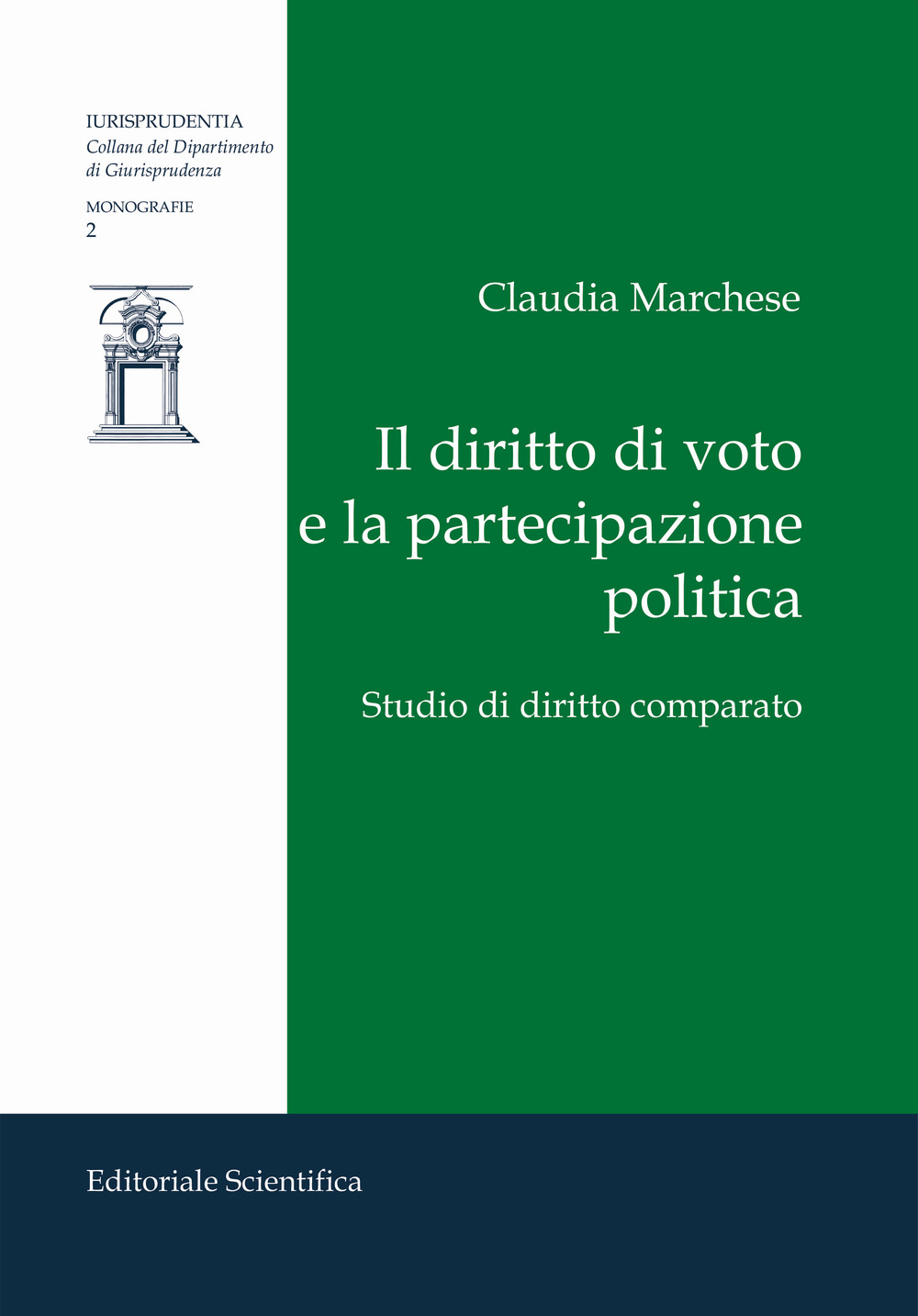 IURISPRUDENTIA
Collana del Dipartimento di Giurisprudenza

MONOGRAFIE
2

Claudia Marchese

Il diritto di voto e la partecipazione politica

Studio di diritto comparato

Editoriale Scientifica